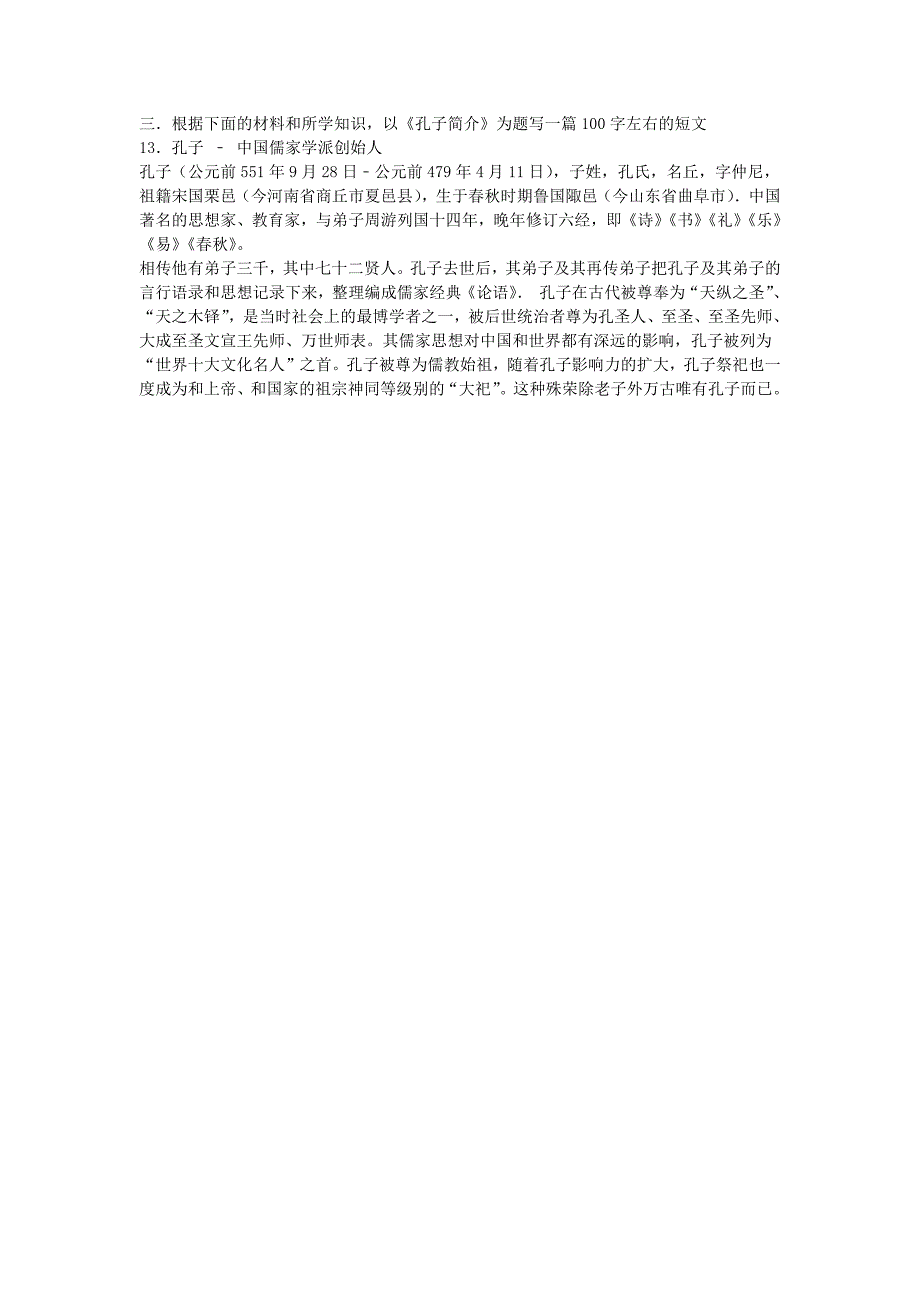 三．根据下面的材料和所学知识，以《孔子简介》为题写一篇100字左右的短文
13．孔子 - 中国儒家学派创始人
孔子（公元前551年9月28日－公元前479年4月11日），子姓，孔氏，名丘，字仲尼，祖籍宋国栗邑（今河南省商丘市夏邑县），生于春秋时期鲁国陬邑（今山东省曲阜市）．中国著名的思想家、教育家，与弟子周游列国十四年，晚年修订六经，即《诗》《书》《礼》《乐》《易》《春秋》。
相传他有弟子三千，其中七十二贤人。孔子去世后，其弟子及其再传弟子把孔子及其弟子的言行语录和思想记录下来，整理编成儒家经典《论语》． 孔子在古代被尊奉为“天纵之圣”、“天之木铎”，是当时社会上的最博学者之一，被后世统治者尊为孔圣人、至圣、至圣先师、大成至圣文宣王先师、万世师表。其儒家思想对中国和世界都有深远的影响，孔子被列为“世界十大文化名人”之首。孔子被尊为儒教始祖，随着孔子影响力的扩大，孔子祭祀也一度成为和上帝、和国家的祖宗神同等级别的“大祀”。这种殊荣除老子外万古唯有孔子而已。